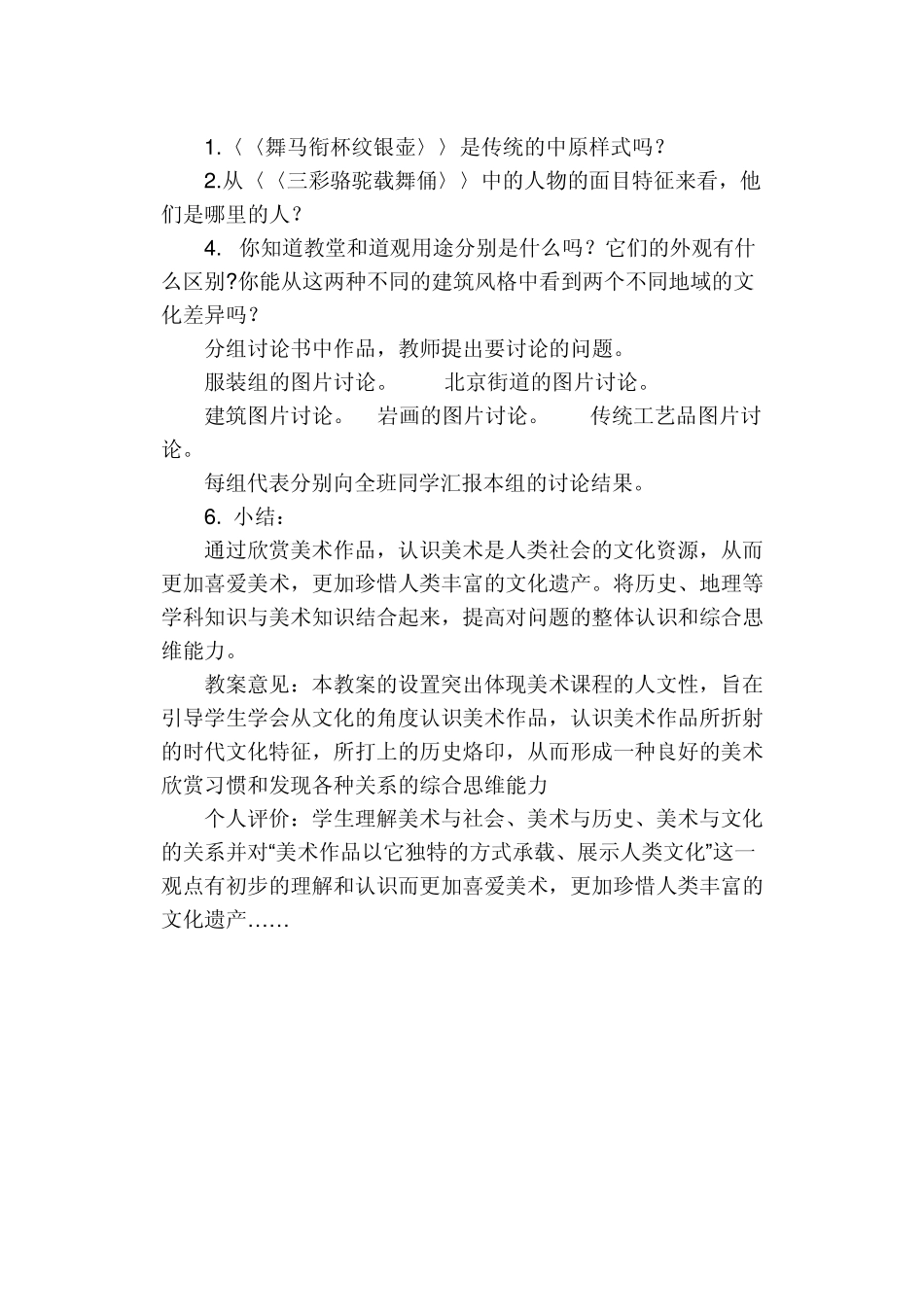 1.〈〈舞马衔杯纹银壶〉〉是传统的中原样式吗？

2.从〈〈三彩骆驼载舞俑〉〉中的人物的面目特征来看，他们是哪里的人？

4. 你知道教堂和道观用途分别是什么吗？它们的外观有什么区别?你能从这两种不同的建筑风格中看到两个不同地域的文化差异吗？

分组讨论书中作品，教师提出要讨论的问题。

服装组的图片讨论。　北京街道的图片讨论。

建筑图片讨论。　岩画的图片讨论。　传统工艺品图片讨论。

每组代表分别向全班同学汇报本组的讨论结果。

6. 小结：

通过欣赏美术作品，认识美术是人类社会的文化资源，从而更加喜爱美术，更加珍惜人类丰富的文化遗产。将历史、地理等学科知识与美术知识结合起来，提高对问题的整体认识和综合思维能力。

教案意见：本教案的设置突出体现美术课程的人文性，旨在引导学生学会从文化的角度认识美术作品，认识美术作品所折射的时代文化特征，所打上的历史烙印，从而形成一种良好的美术欣赏习惯和发现各种关系的综合思维能力

个人评价：学生理解美术与社会、美术与历史、美术与文化的关系并对“美术作品以它独特的方式承载、展示人类文化”这一观点有初步的理解和认识而更加喜爱美术，更加珍惜人类丰富的文化遗产……